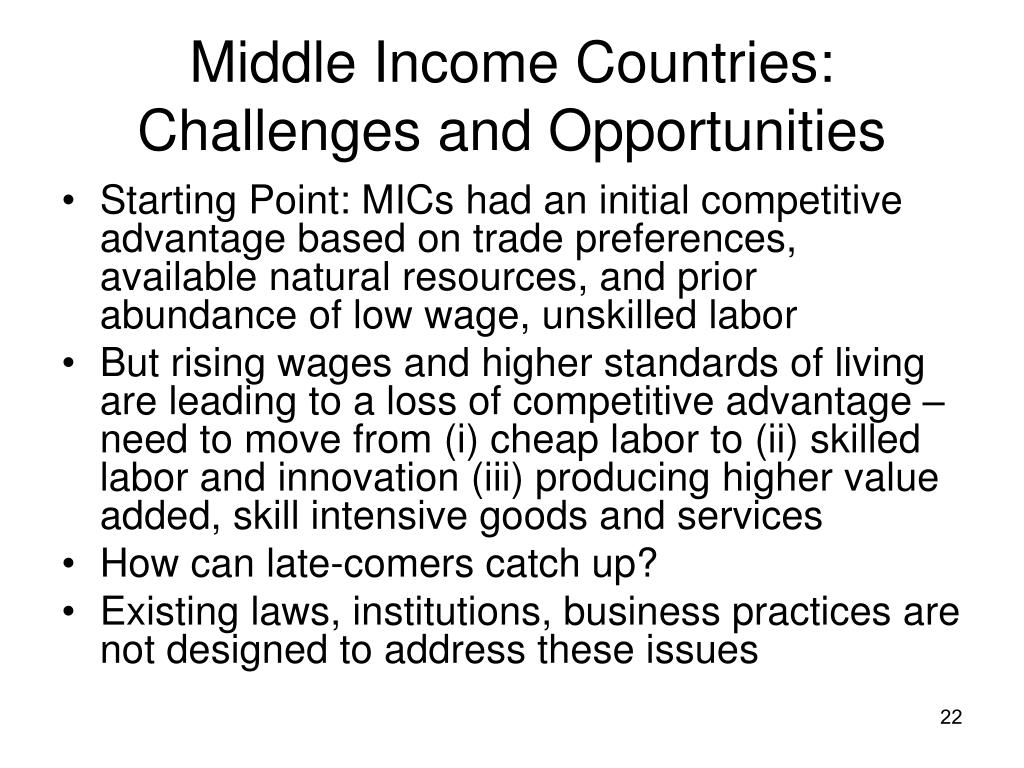 Middle Income Countries: Challenges and Opportunities

• Starting Point: MICs had an initial competitive advantage based on trade preferences, available natural resources, and prior abundance of low wage, unskilled labor
• But rising wages and higher standards of living are leading to a loss of competitive advantage – need to move from (i) cheap labor to (ii) skilled labor and innovation (iii) producing higher value added, skill intensive goods and services
• How can late-comers catch up?
• Existing laws, institutions, business practices are not designed to address these issues

22